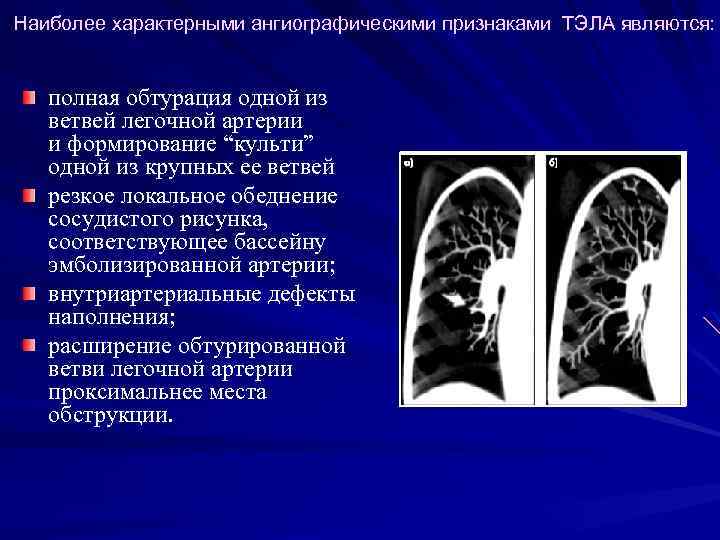 Наиболее характерными ангиографическими признаками ТЭЛА являются:

полная обтурация одной из ветвей легочной артерии и формирование “культи” одной из крупных ее ветвей

резкое локальное обеднение сосудистого рисунка, соответствующее бассейну эмболизированной артерии;

внутриартериальные дефекты наполнения;

расширение обтурированной ветви легочной артерии проксимальнее места обструкции.

а)

б)